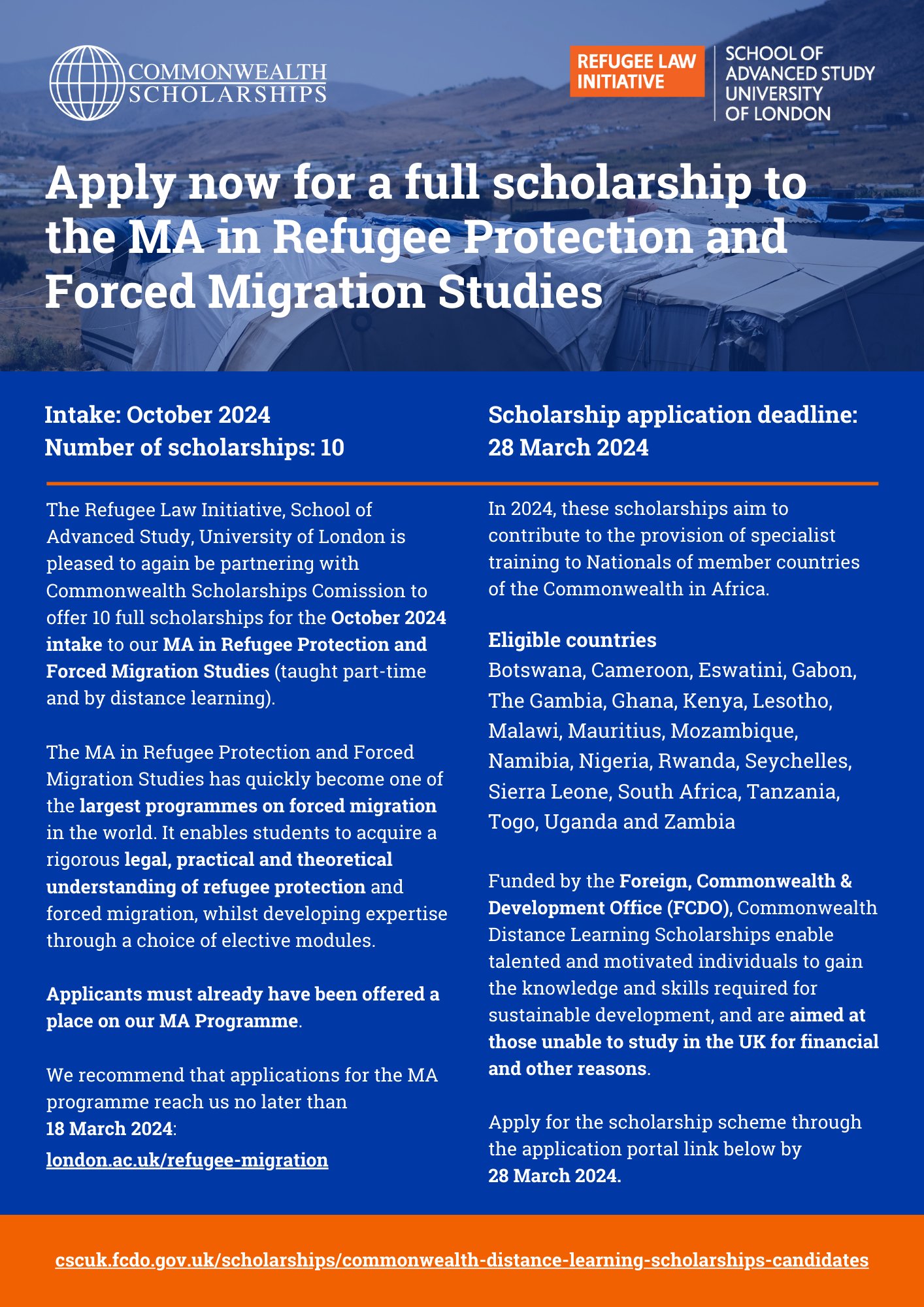 COMMONWEALTH SCHOLARSHIPS

REFUGEE LAW INITIATIVE

SCHOOL OF ADVANCED STUDY UNIVERSITY OF LONDON

Apply now for a full scholarship to the MA in Refugee Protection and Forced Migration Studies

Intake: October 2024
Number of scholarships: 10

Scholarship application deadline: 28 March 2024

The Refugee Law Initiative, School of Advanced Study, University of London is pleased to again be partnering with Commonwealth Scholarships Comission to offer 10 full scholarships for the October 2024 intake to our MA in Refugee Protection and Forced Migration Studies (taught part-time and by distance learning).

The MA in Refugee Protection and Forced Migration Studies has quickly become one of the largest programmes on forced migration in the world. It enables students to acquire a rigorous legal, practical and theoretical understanding of refugee protection and forced migration, whilst developing expertise through a choice of elective modules.

Applicants must already have been offered a place on our MA Programme.

We recommend that applications for the MA programme reach us no later than 18 March 2024:
london.ac.uk/refugee-migration

In 2024, these scholarships aim to contribute to the provision of specialist training to Nationals of member countries of the Commonwealth in Africa.

Eligible countries
Botswana, Cameroon, Eswatini, Gabon, The Gambia, Ghana, Kenya, Lesotho, Malawi, Mauritius, Mozambique, Namibia, Nigeria, Rwanda, Seychelles, Sierra Leone, South Africa, Tanzania, Togo, Uganda and Zambia

Funded by the Foreign, Commonwealth & Development Office (FCDO), Commonwealth Distance Learning Scholarships enable talented and motivated individuals to gain the knowledge and skills required for sustainable development, and are aimed at those unable to study in the UK for financial and other reasons.

Apply for the scholarship scheme through the application portal link below by 28 March 2024.

cscuk.fcdo.gov.uk/scholarships/commonwealth-distance-learning-scholarships-candidates